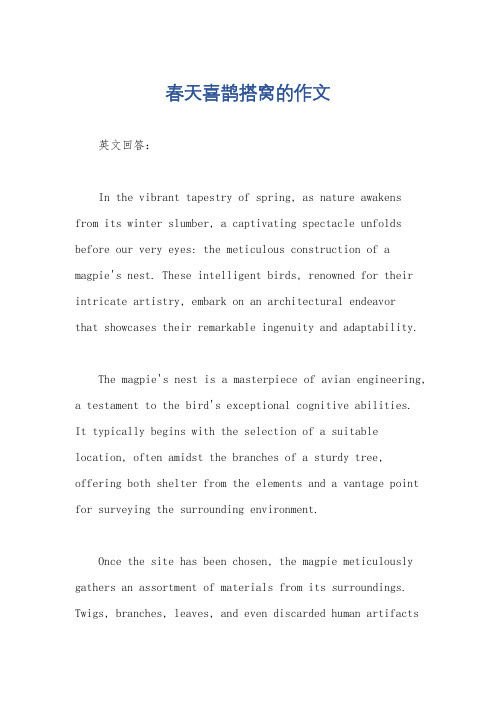 春天喜鹊搭窝的作文

英文回答：

In the vibrant tapestry of spring, as nature awakens from its winter slumber, a captivating spectacle unfolds before our very eyes: the meticulous construction of a magpie's nest. These intelligent birds, renowned for their intricate artistry, embark on an architectural endeavor that showcases their remarkable ingenuity and adaptability.

The magpie's nest is a masterpiece of avian engineering, a testament to the bird's exceptional cognitive abilities. It typically begins with the selection of a suitable location, often amidst the branches of a sturdy tree, offering both shelter from the elements and a vantage point for surveying the surrounding environment.

Once the site has been chosen, the magpie meticulously gathers an assortment of materials from its surroundings. Twigs, branches, leaves, and even discarded human artifacts